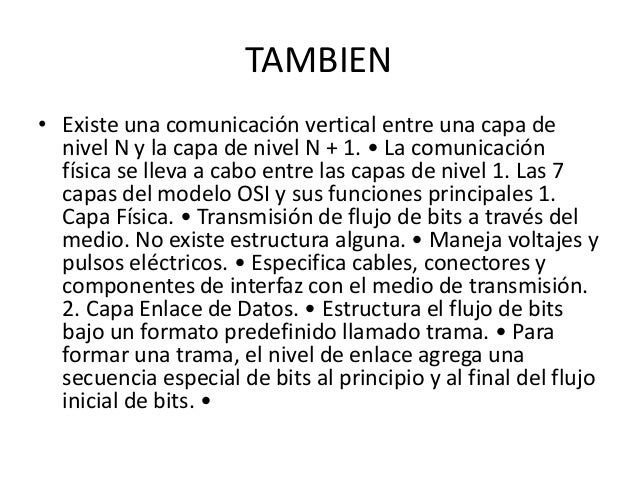 TAMBIEN

• Existe una comunicación vertical entre una capa de nivel N y la capa de nivel N + 1. • La comunicación física se lleva a cabo entre las capas de nivel 1. Las 7 capas del modelo OSI y sus funciones principales 1. Capa Física. • Transmisión de flujo de bits a través del medio. No existe estructura alguna. • Maneja voltajes y pulsos eléctricos. • Especifica cables, conectores y componentes de interfaz con el medio de transmisión. 2. Capa Enlace de Datos. • Estructura el flujo de bits bajo un formato predefinido llamado trama. • Para formar una trama, el nivel de enlace agrega una secuencia especial de bits al principio y al final del flujo inicial de bits. •